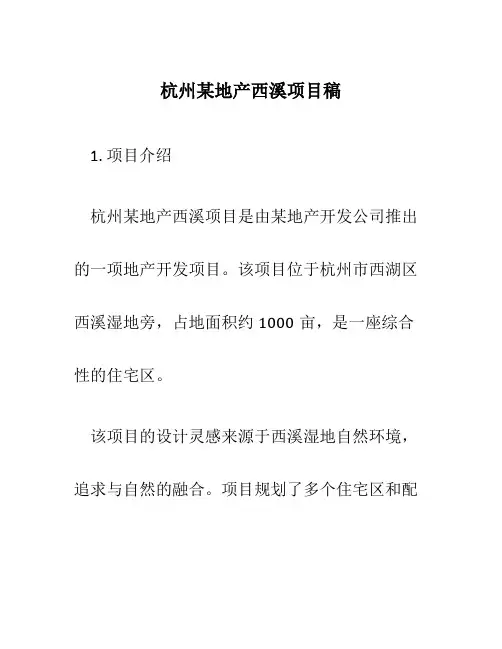 杭州某地产西溪项目稿

1. 项目介绍

杭州某地产西溪项目是由某地产开发公司推出的一项地产开发项目。该项目位于杭州市西湖区西溪湿地旁，占地面积约 1000 亩，是一座综合性的住宅区。

该项目的设计灵感来源于西溪湿地自然环境，追求与自然的融合。项目规划了多个住宅区和配